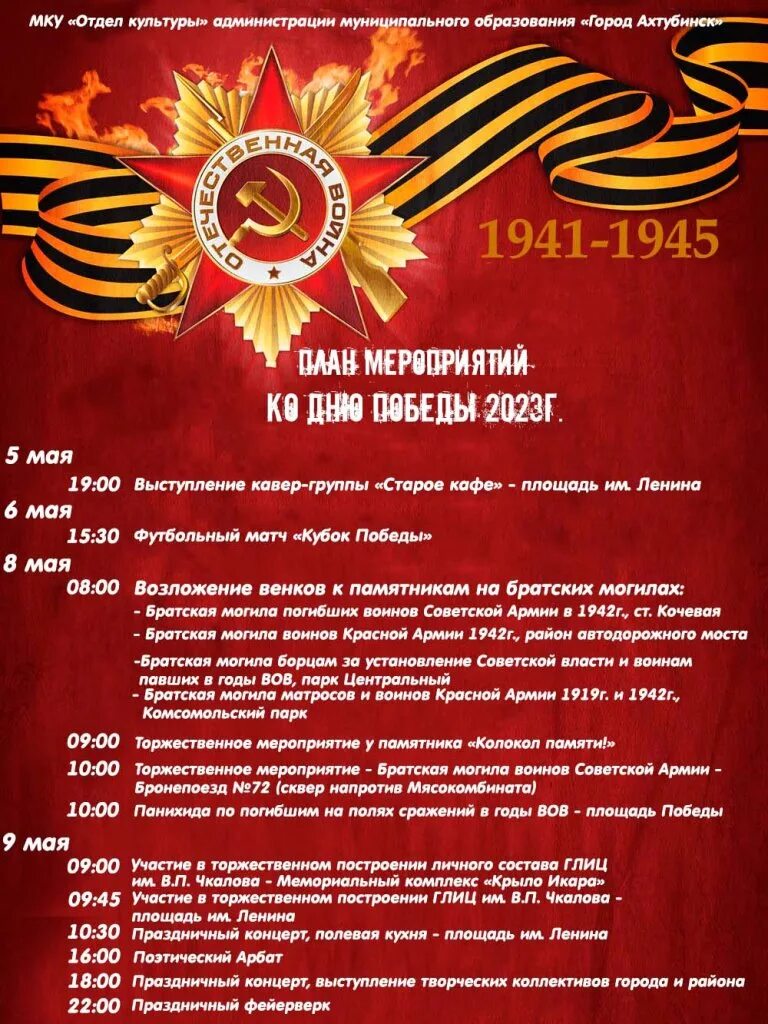 МКУ «Отдел культуры» администрации муниципального образования «Город Ахтубинск»

ОТЕЧЕСТВЕННАЯ ВОЙНА

1941-1945

ПЛАН МЕРОПРИЯТИЙ КО ДНЮ ПОБЕДЫ 2023Г.

5 мая
19:00 Выступление кавер-группы «Старое кафе» - площадь им. Ленина

6 мая
15:30 Футбольный матч «Кубок Победы»

8 мая
08:00 Возложение венков к памятникам на братских могилах:
- Братская могила погибших воинов Советской Армии в 1942г., ст. Кочевая
- Братская могила воинов Красной Армии 1942г., район автодорожного моста
-Братская могила борцам за установление Советской власти и воинам павших в годы ВОВ, парк Центральный
- Братская могила матросов и воинов Красной Армии 1919г. и 1942г., Комсомольский парк
09:00 Торжественное мероприятие у памятника «Колокол памяти!»
10:00 Торжественное мероприятие - Братская могила воинов Советской Армии - Бронепоезд №72 (сквер напротив Мясокомбината)
10:00 Панихида по погибшим на полях сражений в годы ВОВ - площадь Победы

9 мая
09:00 Участие в торжественном построении личного состава ГЛИЦ им. В.П. Чкалова - Мемориальный комплекс «Крыло Икара»
09:45 Участие в торжественном построении ГЛИЦ им. В.П. Чкалова - площадь им. Ленина
10:30 Праздничный концерт, полевая кухня - площадь им. Ленина
16:00 Поэтический Арбат
18:00 Праздничный концерт, выступление творческих коллективов города и района
22:00 Праздничный фейерверк